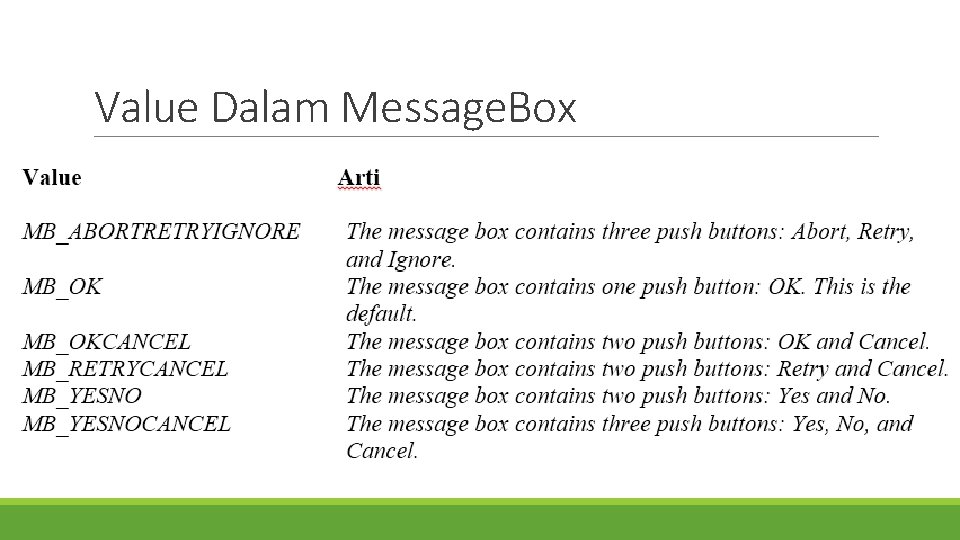 Value Dalam MessageBox

| Value | Arti |
|---|---|
| MB_ABORTRETRYIGNORE | The message box contains three push buttons: Abort, Retry, and Ignore. |
| MB_OK | The message box contains one push button: OK. This is the default. |
| MB_OKCANCEL | The message box contains two push buttons: OK and Cancel. |
| MB_RETRYCANCEL | The message box contains two push buttons: Retry and Cancel. |
| MB_YESNO | The message box contains two push buttons: Yes and No. |
| MB_YESNOCANCEL | The message box contains three push buttons: Yes, No, and Cancel. |